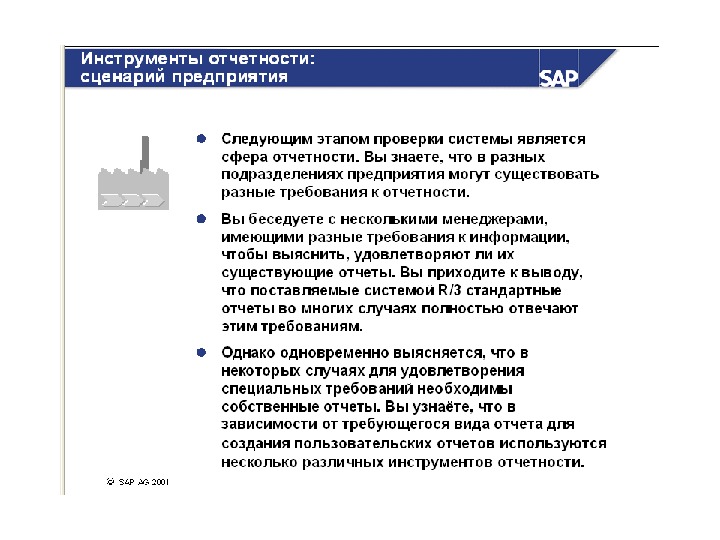 Инструменты отчетности:
сценарий предприятия

SAP

Следующим этапом проверки системы является сфера отчетности. Вы знаете, что в разных подразделениях предприятия могут существовать разные требования к отчетности.

Вы беседуете с несколькими менеджерами, имеющими разные требования к информации, чтобы выяснить, удовлетворяют ли их существующие отчеты. Вы приходите к выводу, что поставляемые системой R/3 стандартные отчеты во многих случаях полностью отвечают этим требованиям.

Однако одновременно выясняется, что в некоторых случаях для удовлетворения специальных требований необходимы собственные отчеты. Вы узнаёте, что в зависимости от требующегося вида отчета для создания пользовательских отчетов используются несколько различных инструментов отчетности.

© SAP AG 2001